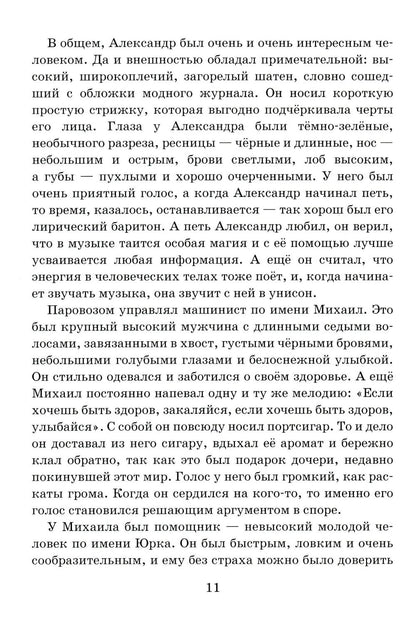 В общем, Александр был очень и очень интересным человеком. Да и внешностью обладал примечательной: высокий, широкоплечий, загорелый шатен, словно сошедший с обложки модного журнала. Он носил короткую простую стрижку, которая выгодно подчёркивала черты его лица. Глаза у Александра были тёмно-зелёные, необычного разреза, ресницы — чёрные и длинные, нос — небольшим и острым, брови светлыми, лоб высоким, а губы — пухлыми и хорошо очерченными. У него был очень приятный голос, а когда Александр начинал петь, то время, казалось, останавливается — так хорош был его лирический баритон. А петь Александр любил, он верил, что в музыке таится особая магия и с её помощью лучше усваивается любая информация. А ещё он считал, что энергия в человеческих телах тоже поёт, и, когда начинает звучать музыка, она звучит с ней в унисон.

Паровозом управлял машинист по имени Михаил. Это был крупный высокий мужчина с длинными седыми волосами, завязанными в хвост, густыми чёрными бровями, небольшими голубыми глазами и белоснежной улыбкой. Он стильно одевался и заботился о своём здоровье. А ещё Михаил постоянно напевал одну и ту же мелодию: «Если хочешь быть здоров, закаляйся, если хочешь быть здоров, улыбайся». С собой он повсюду носил портсигар. То и дело он доставал из него сигару, вдыхал её аромат и бережно клал обратно, так как это был подарок дочери, недавно покинувшей этот мир. Голос у него был громкий, как раскаты грома. Когда он сердился на кого-то, то именно его голос становился решающим аргументом в споре.

У Михаила был помощник — невысокий молодой человек по имени Юрка. Он был быстрым, ловким и очень сообразительным, и ему без страха можно было доверить

11